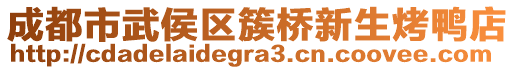 成都市武侯区簇桥新生烤鸭店
http://cdadelaidegra3.cn.coovee.com